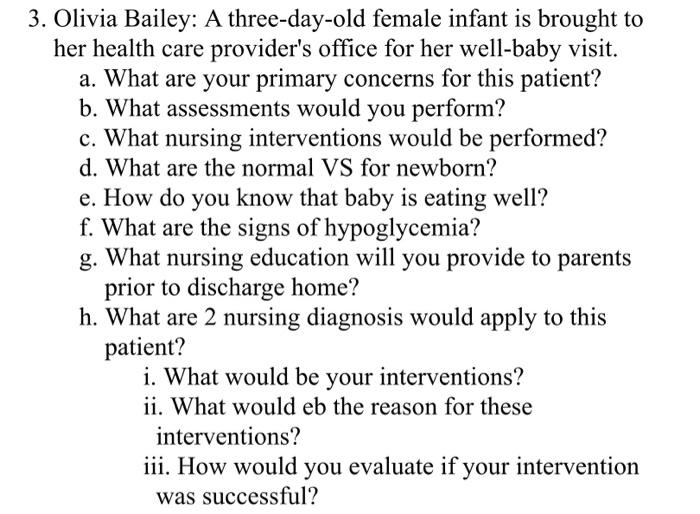 3. Olivia Bailey: A three-day-old female infant is brought to her health care provider's office for her well-baby visit.
a. What are your primary concerns for this patient?
b. What assessments would you perform?
c. What nursing interventions would be performed?
d. What are the normal VS for newborn?
e. How do you know that baby is eating well?
f. What are the signs of hypoglycemia?
g. What nursing education will you provide to parents prior to discharge home?
h. What are 2 nursing diagnosis would apply to this patient?
i. What would be your interventions?
ii. What would eb the reason for these interventions?
iii. How would you evaluate if your intervention was successful?